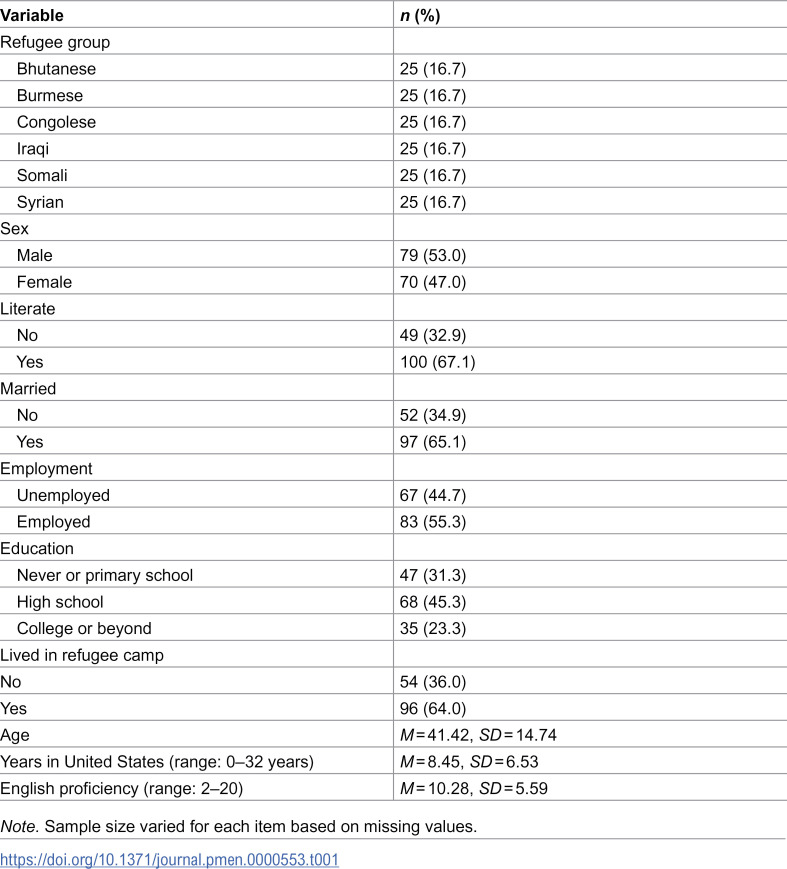 | Variable | n (%) |
|---|---|
| Refugee group | |
| Bhutanese | 25 (16.7) |
| Burmese | 25 (16.7) |
| Congolese | 25 (16.7) |
| Iraqi | 25 (16.7) |
| Somali | 25 (16.7) |
| Syrian | 25 (16.7) |
| Sex | |
| Male | 79 (53.0) |
| Female | 70 (47.0) |
| Literate | |
| No | 49 (32.9) |
| Yes | 100 (67.1) |
| Married | |
| No | 52 (34.9) |
| Yes | 97 (65.1) |
| Employment | |
| Unemployed | 67 (44.7) |
| Employed | 83 (55.3) |
| Education | |
| Never or primary school | 47 (31.3) |
| High school | 68 (45.3) |
| College or beyond | 35 (23.3) |
| Lived in refugee camp | |
| No | 54 (36.0) |
| Yes | 96 (64.0) |
| Age | M = 41.42, SD = 14.74 |
| Years in United States (range: 0–32 years) | M = 8.45, SD = 6.53 |
| English proficiency (range: 2–20) | M = 10.28, SD = 5.59 |

Note. Sample size varied for each item based on missing values.

https://doi.org/10.1371/journal.pmen.0000553.t001